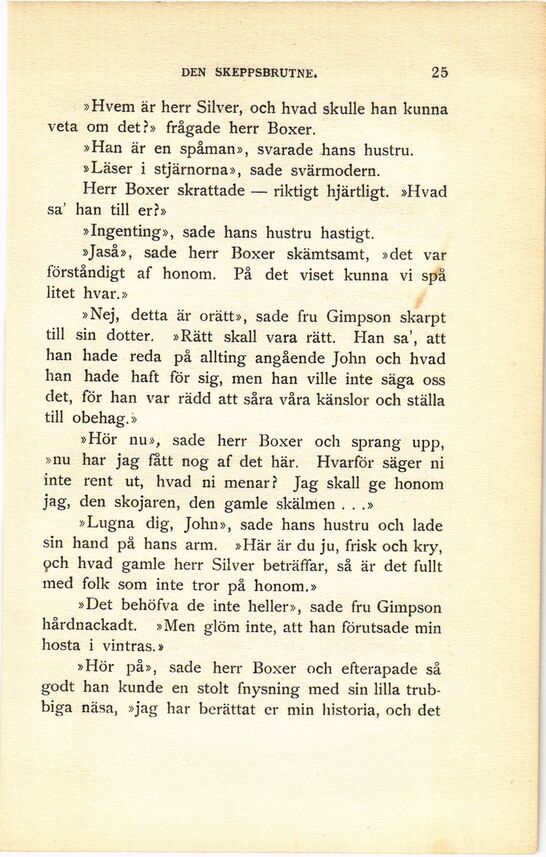 DEN SKEPPSBRUTNE. 25

»Hvem är herr Silver, och hvad skulle han kunna veta om det?» frågade herr Boxer.

»Han är en spåman», svarade hans hustru.

»Läser i stjärnorna», sade svärmodern.

Herr Boxer skrattade — riktigt hjärtligt. »Hvad sa' han till er?»

»Ingenting», sade hans hustru hastigt.

»Jaså», sade herr Boxer skämtsamt, »det var förståndigt af honom. På det viset kunna vi spå litet hvar.»

»Nej, detta är orätt», sade fru Gimpson skarpt till sin dotter. »Rätt skall vara rätt. Han sa', att han hade reda på allting angående John och hvad han hade haft för sig, men han ville inte säga oss det, för han var rädd att såra våra känslor och ställa till obehag.»

»Hör nu», sade herr Boxer och sprang upp, »nu har jag fått nog af det här. Hvarför säger ni inte rent ut, hvad ni menar? Jag skall ge honom jag, den skojaren, den gamle skälmen . . .»

»Lugna dig, John», sade hans hustru och lade sin hand på hans arm. »Här är du ju, frisk och kry, och hvad gamle herr Silver beträffar, så är det fullt med folk som inte tror på honom.»

»Det behöfva de inte heller», sade fru Gimpson hårdnackadt. »Men glöm inte, att han förutsade min hosta i vintras.»

»Hör på», sade herr Boxer och efterapade så godt han kunde en stolt fnysning med sin lilla trubbiga näsa, »jag har berättat er min historia, och det